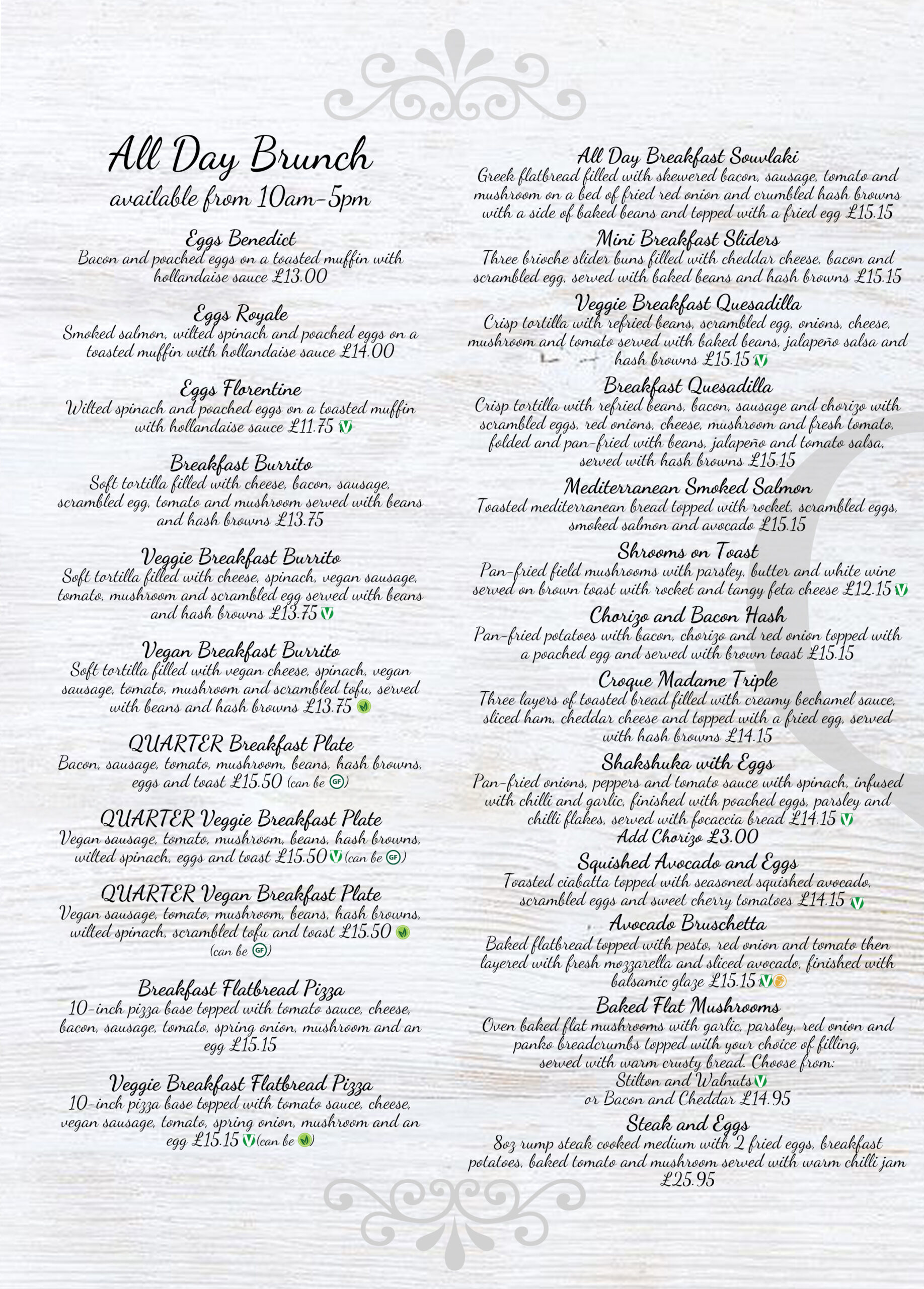 All Day Brunch
available from 10am-5pm

Eggs Benedict
Bacon and poached eggs on a toasted muffin with hollandaise sauce £13.00

Eggs Royale
Smoked salmon, wilted spinach and poached eggs on a toasted muffin with hollandaise sauce £14.00

Eggs Florentine
Wilted spinach and poached eggs on a toasted muffin with hollandaise sauce £11.75 V

Breakfast Burrito
Soft tortilla filled with cheese, bacon, sausage, scrambled egg, tomato and mushroom served with beans and hash browns £13.75

Veggie Breakfast Burrito
Soft tortilla filled with cheese, spinach, vegan sausage, tomato, mushroom and scrambled egg served with beans and hash browns £13.75 V

Vegan Breakfast Burrito
Soft tortilla filled with vegan cheese, spinach, vegan sausage, tomato, mushroom and scrambled tofu, served with beans and hash browns £13.75

QUARTER Breakfast Plate
Bacon, sausage, tomato, mushroom, beans, hash browns, eggs and toast £15.50 (can be GF)

QUARTER Veggie Breakfast Plate
Vegan sausage, tomato, mushroom, beans, hash browns, wilted spinach, eggs and toast £15.50 V (can be GF)

QUARTER Vegan Breakfast Plate
Vegan sausage, tomato, mushroom, beans, hash browns, wilted spinach, scrambled tofu and toast £15.50 (can be GF)

Breakfast Flatbread Pizza
10-inch pizza base topped with tomato sauce, cheese, bacon, sausage, tomato, spring onion, mushroom and an egg £15.15

Veggie Breakfast Flatbread Pizza
10-inch pizza base topped with tomato sauce, cheese, vegan sausage, tomato, spring onion, mushroom and an egg £15.15 V (can be )

All Day Breakfast Souvlaki
Greek flatbread filled with skewered bacon, sausage, tomato and mushroom on a bed of fried red onion and crumbled hash browns with a side of baked beans and topped with a fried egg £15.15

Mini Breakfast Sliders
Three brioche slider buns filled with cheddar cheese, bacon and scrambled egg, served with baked beans and hash browns £15.15

Veggie Breakfast Quesadilla
Crisp tortilla with refried beans, scrambled egg, onions, cheese, mushroom and tomato served with baked beans, jalapeño salsa and hash browns £15.15 V

Breakfast Quesadilla
Crisp tortilla with refried beans, bacon, sausage and chorizo with scrambled eggs, red onions, cheese, mushroom and fresh tomato, folded and pan-fried with beans, jalapeño and tomato salsa, served with hash browns £15.15

Mediterranean Smoked Salmon
Toasted mediterranean bread topped with rocket, scrambled eggs, smoked salmon and avocado £15.15

Shrooms on Toast
Pan-fried field mushrooms with parsley, butter and white wine served on brown toast with rocket and tangy feta cheese £12.15 V

Chorizo and Bacon Hash
Pan-fried potatoes with bacon, chorizo and red onion topped with a poached egg and served with brown toast £15.15

Croque Madame Triple
Three layers of toasted bread filled with creamy bechamel sauce, sliced ham, cheddar cheese and topped with a fried egg, served with hash browns £14.15

Shakshuka with Eggs
Pan-fried onions, peppers and tomato sauce with spinach, infused with chilli and garlic, finished with poached eggs, parsley and chilli flakes, served with focaccia bread £14.15 V
Add Chorizo £3.00

Squished Avocado and Eggs
Toasted ciabatta topped with seasoned squished avocado, scrambled eggs and sweet cherry tomatoes £14.15 V

Avocado Bruschetta
Baked flatbread topped with pesto, red onion and tomato then layered with fresh mozzarella and sliced avocado, finished with balsamic glaze £15.15 V

Baked Flat Mushrooms
Oven baked flat mushrooms with garlic, parsley, red onion and panko breadcrumbs topped with your choice of filling, served with warm crusty bread. Choose from:
Stilton and Walnuts V
or Bacon and Cheddar £14.95

Steak and Eggs
8oz rump steak cooked medium with 2 fried eggs, breakfast potatoes, baked tomato and mushroom served with warm chilli jam £25.95